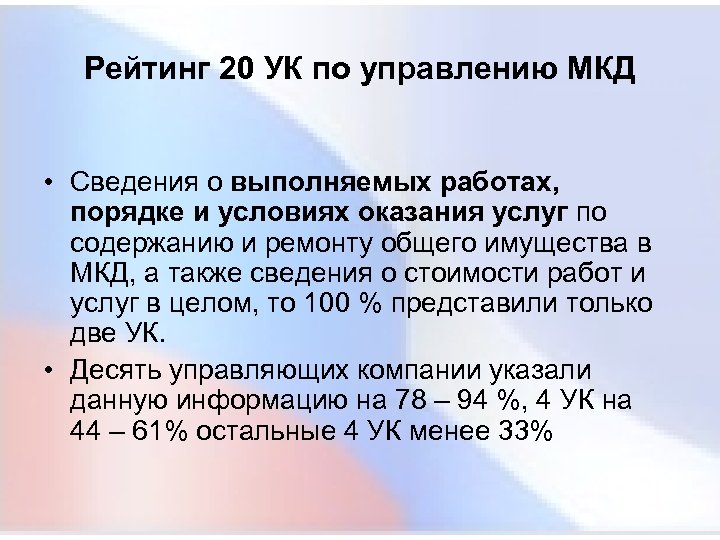 Рейтинг 20 УК по управлению МКД

• Сведения о выполняемых работах, порядке и условиях оказания услуг по содержанию и ремонту общего имущества в МКД, а также сведения о стоимости работ и услуг в целом, то 100 % представили только две УК.

• Десять управляющих компании указали данную информацию на 78 – 94 %, 4 УК на 44 – 61% остальные 4 УК менее 33%